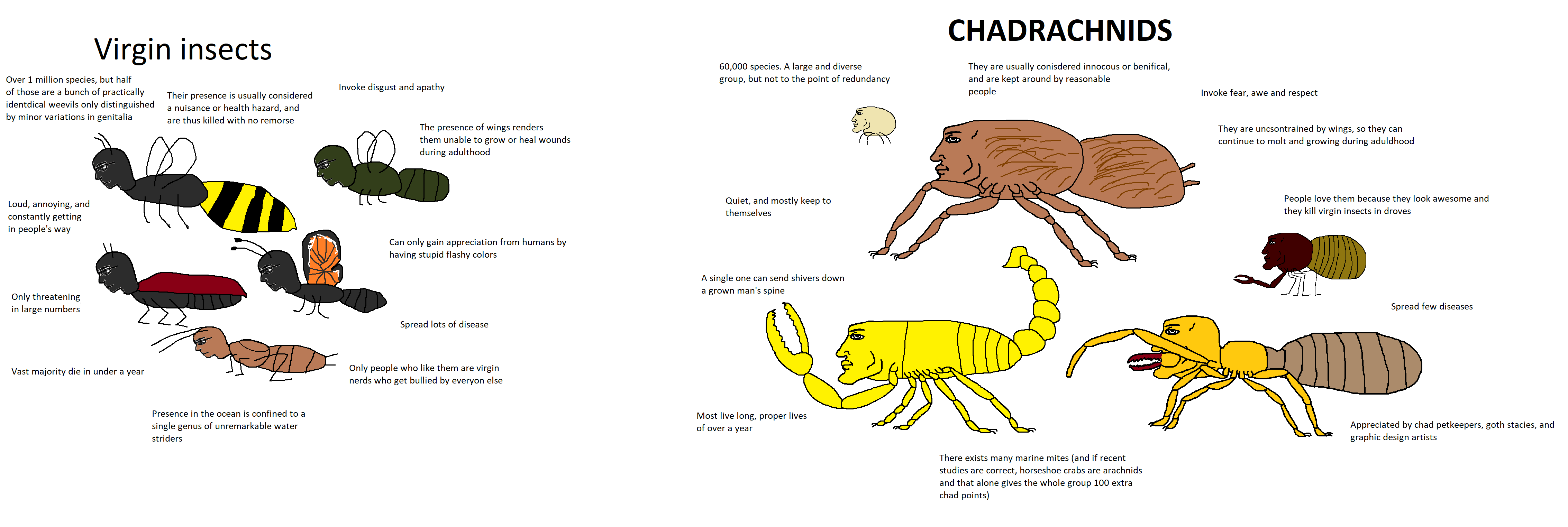 Virgin insects

Over 1 million species, but half of those are a bunch of practically identdical weevils only distinguished by minor variations in genitalia

Their presence is usually considered a nuisance or health hazard, and are thus killed with no remorse

Invoke disgust and apathy

The presence of wings renders them unable to grow or heal wounds during adulthood

Loud, annoying, and constantly getting in people's way

Can only gain appreciation from humans by having stupid flashy colors

Only threatening in large numbers

Spread lots of disease

Vast majority die in under a year

Only people who like them are virgin nerds who get bullied by everyon else

Presence in the ocean is confined to a single genus of unremarkable water striders

CHADRACHNIDS

60,000 species. A large and diverse group, but not to the point of redundancy

They are usually conisdered innocous or benifical, and are kept around by reasonable people

Invoke fear, awe and respect

They are uncsontrained by wings, so they can continue to molt and growing during aduldhood

Quiet, and mostly keep to themselves

People love them because they look awesome and they kill virgin insects in droves

A single one can send shivers down a grown man's spine

Spread few diseases

Most live long, proper lives of over a year

Appreciated by chad petkeepers, goth stacies, and graphic design artists

There exists many marine mites (and if recent studies are correct, horseshoe crabs are arachnids and that alone gives the whole group 100 extra chad points)